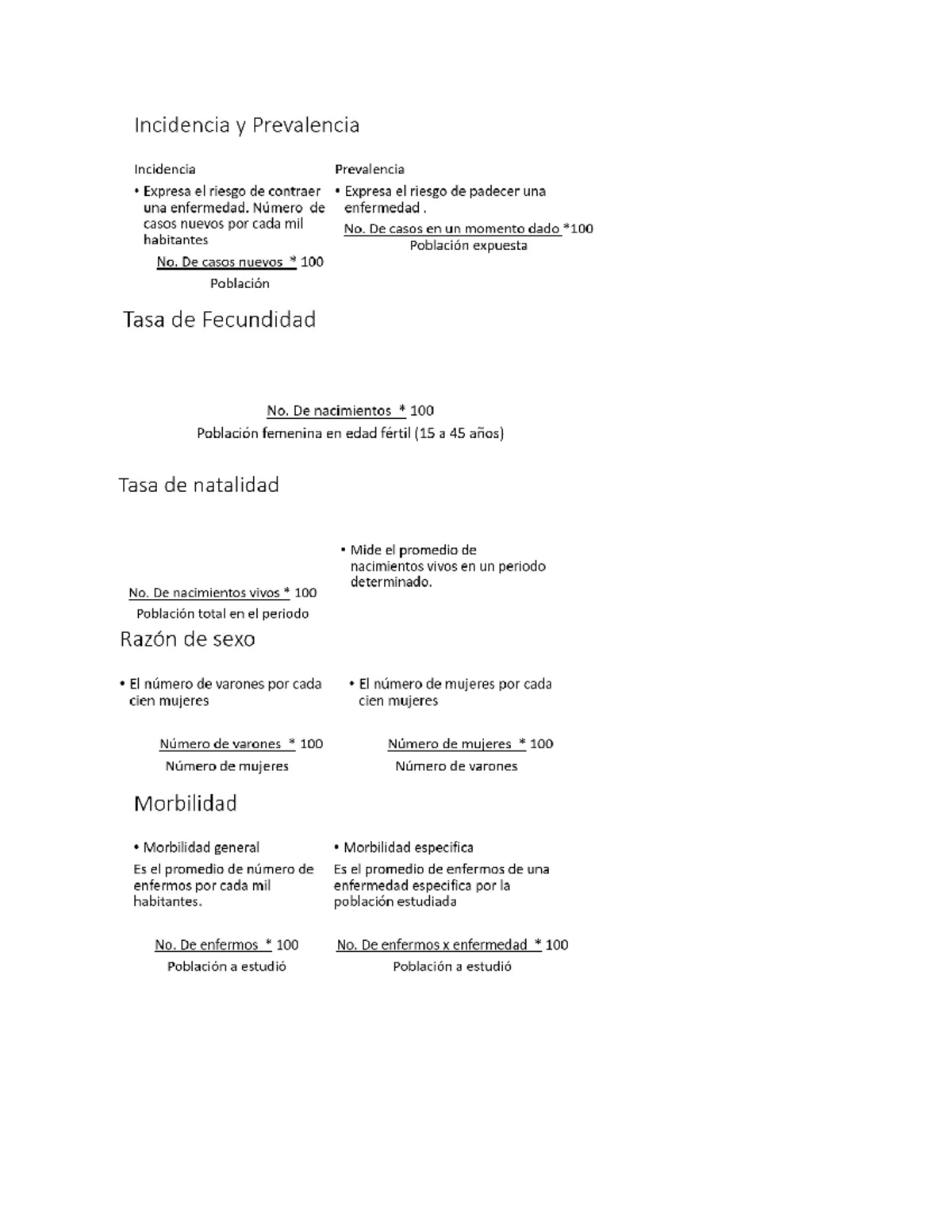 Incidencia y Prevalencia

Incidencia

• Expresa el riesgo de contraer una enfermedad. Número de casos nuevos por cada mil habitantes

No. De casos nuevos * 100
Población

Prevalencia

• Expresa el riesgo de padecer una enfermedad .

No. De casos en un momento dado *100
Población expuesta

Tasa de Fecundidad

No. De nacimientos * 100
Población femenina en edad fértil (15 a 45 años)

Tasa de natalidad

No. De nacimientos vivos * 100
Población total en el periodo

• Mide el promedio de nacimientos vivos en un periodo determinado.

Razón de sexo

• El número de varones por cada cien mujeres

Número de varones * 100
Número de mujeres

• El número de mujeres por cada cien mujeres

Número de mujeres * 100
Número de varones

Morbilidad

• Morbilidad general

Es el promedio de número de enfermos por cada mil habitantes.

No. De enfermos * 100
Población a estudió

• Morbilidad especifica

Es el promedio de enfermos de una enfermedad especifica por la población estudiada

No. De enfermos x enfermedad * 100
Población a estudió